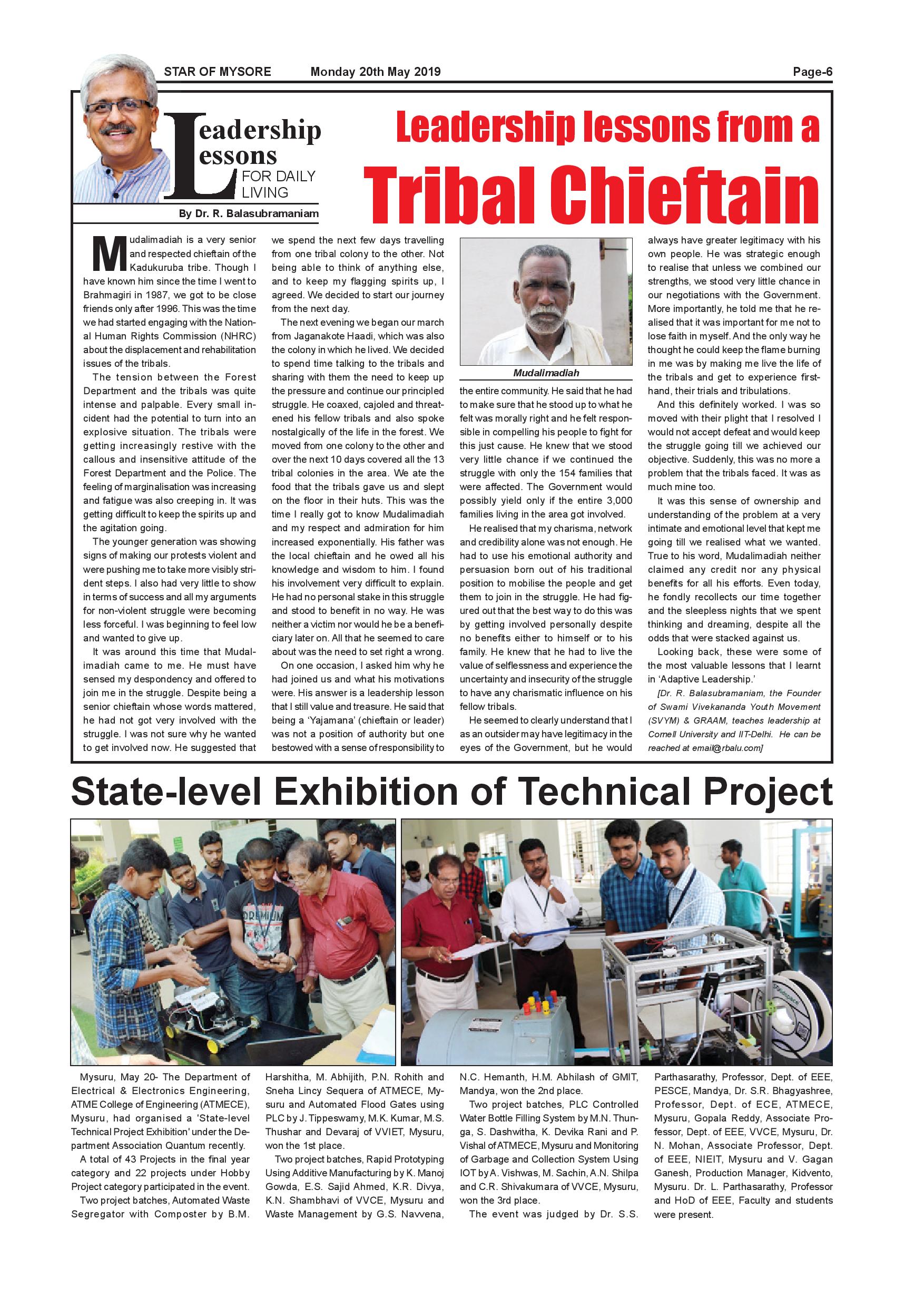 STAR OF MYSORE Monday 20th May 2019 Page-6

Leadership Lessons FOR DAILY LIVING

By Dr. R. Balasubramaniam

Leadership lessons from a Tribal Chieftain

Mudalimadiah is a very senior and respected chieftain of the Kadukuruba tribe. Though I have known him since the time I went to Brahmagiri in 1987, we got to be close friends only after 1996. This was the time we had started engaging with the National Human Rights Commission (NHRC) about the displacement and rehabilitation issues of the tribals.

The tension between the Forest Department and the tribals was quite intense and palpable. Every small incident had the potential to turn into an explosive situation. The tribals were getting increasingly restive with the callous and insensitive attitude of the Forest Department and the Police. The feeling of marginalisation was increasing and fatigue was also creeping in. It was getting difficult to keep the spirits up and the agitation going.

The younger generation was showing signs of making our protests violent and were pushing me to take more visibly strident steps. I also had very little to show in terms of success and all my arguments for non-violent struggle were becoming less forceful. I was beginning to feel low and wanted to give up.

It was around this time that Mudalimadiah came to me. He must have sensed my despondency and offered to join me in the struggle. Despite being a senior chieftain whose words mattered, he had not got very involved with the struggle. I was not sure why he wanted to get involved now. He suggested that we spend the next few days travelling from one tribal colony to the other. Not being able to think of anything else, and to keep my flagging spirits up, I agreed. We decided to start our journey from the next day.

The next evening we began our march from Jaganakote Haadi, which was also the colony in which he lived. We decided to spend time talking to the tribals and sharing with them the need to keep up the pressure and continue our principled struggle. He coaxed, cajoled and threatened his fellow tribals and also spoke nostalgically of the life in the forest. We moved from one colony to the other and over the next 10 days covered all the 13 tribal colonies in the area. We ate the food that the tribals gave us and slept on the floor in their huts. This was the time I really got to know Mudalimadiah and my respect and admiration for him increased exponentially. His father was the local chieftain and he owed all his knowledge and wisdom to him. I found his involvement very difficult to explain. He had no personal stake in this struggle and stood to benefit in no way. He was neither a victim nor would he be a beneficiary later on. All that he seemed to care about was the need to set right a wrong.

On one occasion, I asked him why he had joined us and what his motivations were. His answer is a leadership lesson that I still value and treasure. He said that being a 'Yajamana' (chieftain or leader) was not a position of authority but one bestowed with a sense of responsibility to

Mudalimadiah

the entire community. He said that he had to make sure that he stood up to what he felt was morally right and he felt responsible in compelling his people to fight for this just cause. He knew that we stood very little chance if we continued the struggle with only the 154 families that were affected. The Government would possibly yield only if the entire 3,000 families living in the area got involved.

He realised that my charisma, network and credibility alone was not enough. He had to use his emotional authority and persuasion born out of his traditional position to mobilise the people and get them to join in the struggle. He had figured out that the best way to do this was by getting involved personally despite no benefits either to himself or to his family. He knew that he had to live the value of selflessness and experience the uncertainty and insecurity of the struggle to have any charismatic influence on his fellow tribals.

He seemed to clearly understand that I as an outsider may have legitimacy in the eyes of the Government, but he would always have greater legitimacy with his own people. He was strategic enough to realise that unless we combined our strengths, we stood very little chance in our negotiations with the Government. More importantly, he told me that he realised that it was important for me not to lose faith in myself. And the only way he thought he could keep the flame burning in me was by making me live the life of the tribals and get to experience firsthand, their trials and tribulations.

And this definitely worked. I was so moved with their plight that I resolved I would not accept defeat and would keep the struggle going till we achieved our objective. Suddenly, this was no more a problem that the tribals faced. It was as much mine too.

It was this sense of ownership and understanding of the problem at a very intimate and emotional level that kept me going till we realised what we wanted. True to his word, Mudalimadiah neither claimed any credit nor any physical benefits for all his efforts. Even today, he fondly recollects our time together and the sleepless nights that we spent thinking and dreaming, despite all the odds that were stacked against us.

Looking back, these were some of the most valuable lessons that I learnt in 'Adaptive Leadership.'

[Dr. R. Balasubramaniam, the Founder of Swami Vivekananda Youth Movement (SVYM) & GRAAM, teaches leadership at Cornell University and IIT-Delhi. He can be reached at email@rbalu.com]

State-level Exhibition of Technical Project

Mysuru, May 20- The Department of Electrical & Electronics Engineering, ATME College of Engineering (ATMECE), Mysuru, had organised a 'State-level Technical Project Exhibition' under the Department Association Quantum recently.

A total of 43 Projects in the final year category and 22 projects under Hobby Project category participated in the event.

Two project batches, Automated Waste Segregator with Composter by B.M. Harshitha, M. Abhijith, P.N. Rohith and Sneha Lincy Sequera of ATMECE, Mysuru and Automated Flood Gates using PLC by J. Tippeswamy, M.K. Kumar, M.S. Thushar and Devaraj of VVIET, Mysuru, won the 1st place.

Two project batches, Rapid Prototyping Using Additive Manufacturing by K. Manoj Gowda, E.S. Sajid Ahmed, K.R. Divya, K.N. Shambhavi of VVCE, Mysuru and Waste Management by G.S. Navvena, N.C. Hemanth, H.M. Abhilash of GMIT, Mandya, won the 2nd place.

Two project batches, PLC Controlled Water Bottle Filling System by M.N. Thunga, S. Dashwitha, K. Devika Rani and P. Vishal of ATMECE, Mysuru and Monitoring of Garbage and Collection System Using IOT by A. Vishwas, M. Sachin, A.N. Shilpa and C.R. Shivakumara of VVCE, Mysuru, won the 3rd place.

The event was judged by Dr. S.S. Parthasarathy, Professor, Dept. of EEE, PESCE, Mandya, Dr. S.R. Bhagyashree, Professor, Dept. of ECE, ATMECE, Mysuru, Gopala Reddy, Associate Professor, Dept. of EEE, VVCE, Mysuru, Dr. N. Mohan, Associate Professor, Dept. of EEE, NIEIT, Mysuru and V. Gagan Ganesh, Production Manager, Kidvento, Mysuru. Dr. L. Parthasarathy, Professor and HoD of EEE, Faculty and students were present.